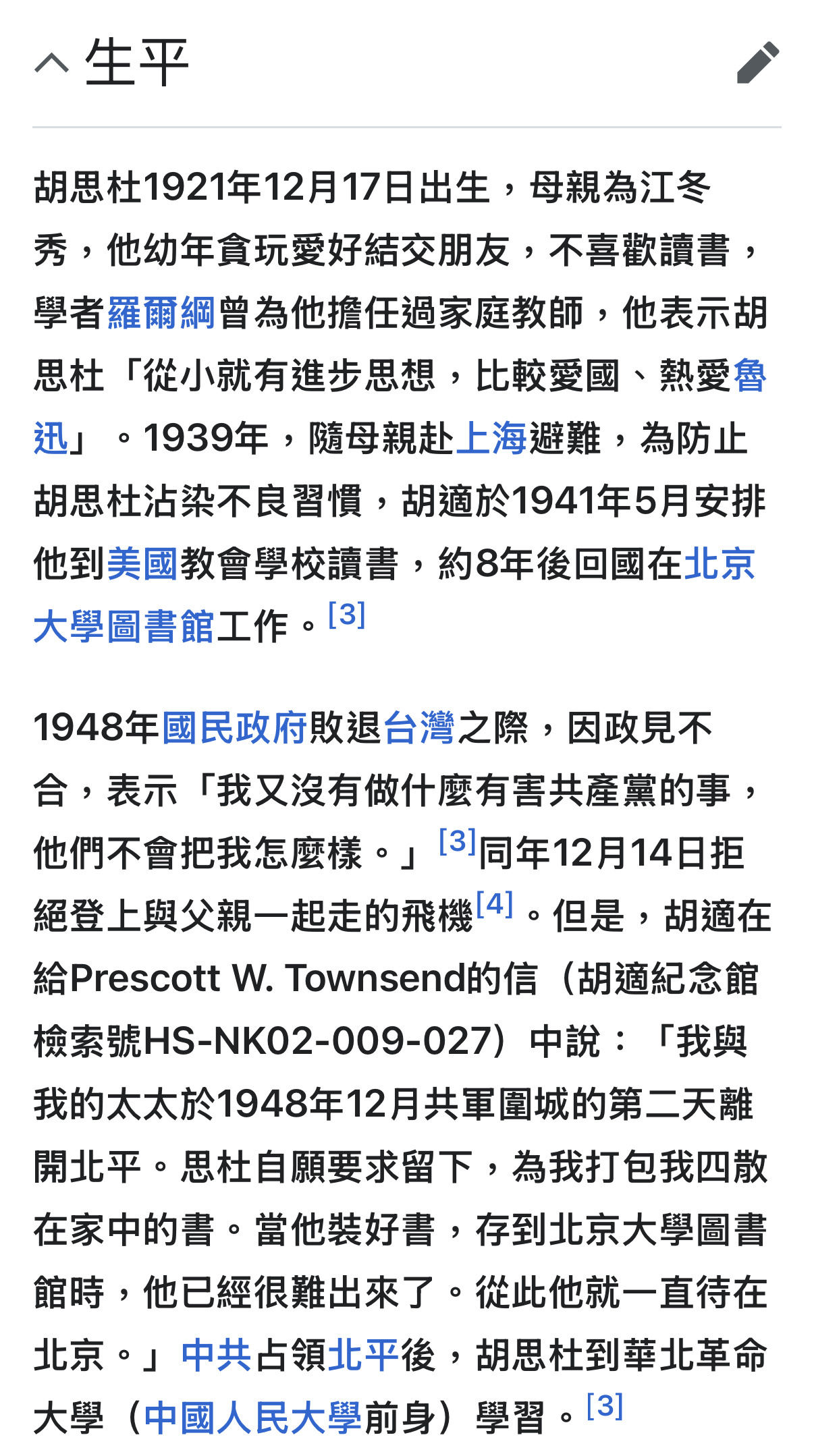 生平

胡思杜1921年12月17日出生，母親為江冬秀，他幼年貪玩愛好結交朋友，不喜歡讀書，學者羅爾綱曾為他擔任過家庭教師，他表示胡思杜「從小就有進步思想，比較愛國、熱愛魯迅」。1939年，隨母親赴上海避難，為防止胡思杜沾染不良習慣，胡適於1941年5月安排他到美國教會學校讀書，約8年後回國在北京大學圖書館工作。[3]

1948年國民政府敗退台灣之際，因政見不合，表示「我又沒有做什麼有害共產黨的事，他們不會把我怎麼樣。」[3]同年12月14日拒絕登上與父親一起走的飛機[4]。但是，胡適在給Prescott W. Townsend的信（胡適紀念館檢索號HS-NK02-009-027）中說：「我與我的太太於1948年12月共軍圍城的第二天離開北平。思杜自願要求留下，為我打包我四散在家中的書。當他裝好書，存到北京大學圖書館時，他已經很難出來了。從此他就一直待在北京。」中共占領北平後，胡思杜到華北革命大學（中國人民大學前身）學習。[3]